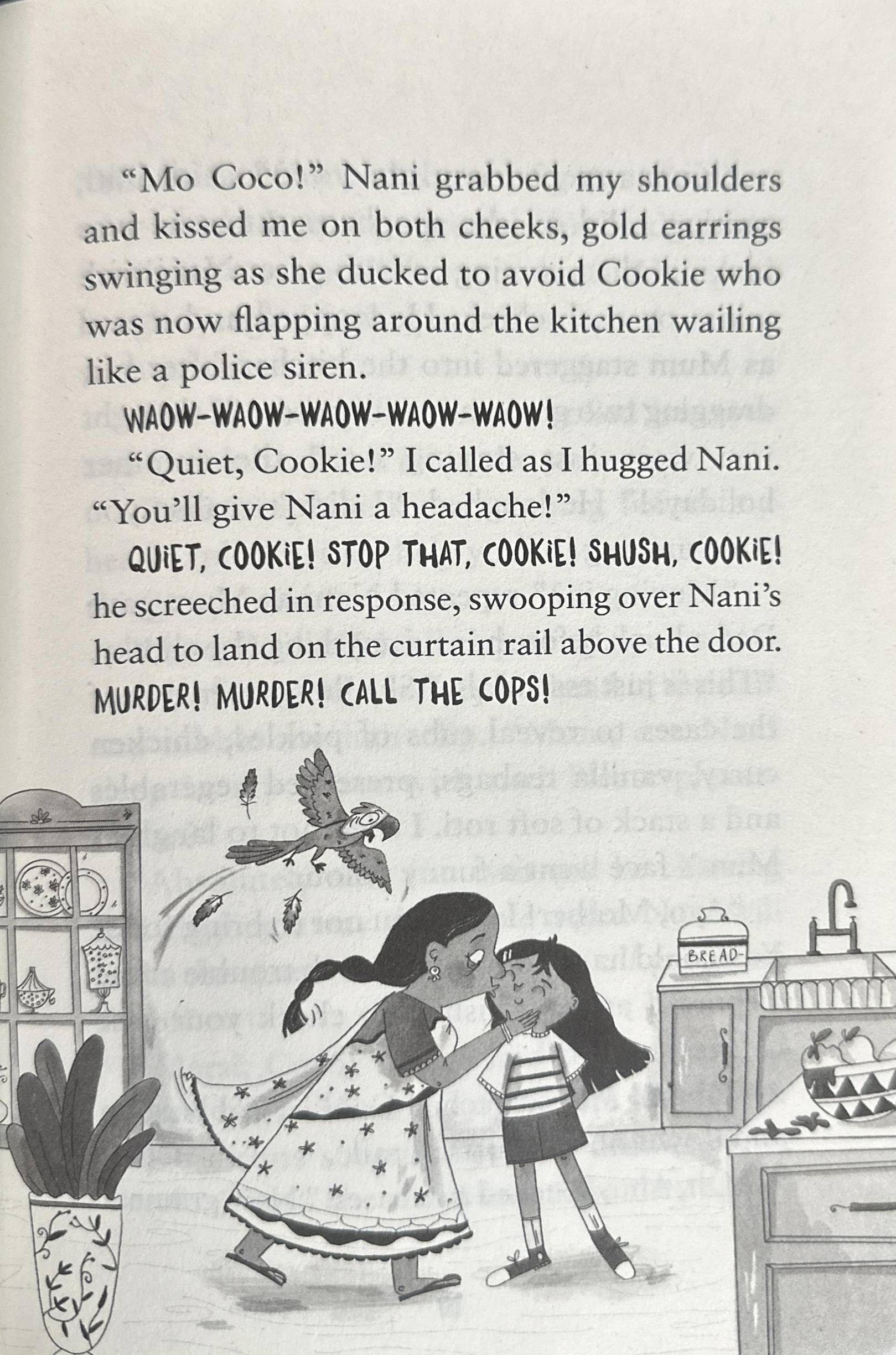 "Mo Coco!" Nani grabbed my shoulders and kissed me on both cheeks, gold earrings swinging as she ducked to avoid Cookie who was now flapping around the kitchen wailing like a police siren.

WAOW-WAOW-WAOW-WAOW-WAOW!

"Quiet, Cookie!" I called as I hugged Nani. "You'll give Nani a headache!"

QUIET, COOKIE! STOP THAT, COOKIE! SHUSH, COOKIE! he screeched in response, swooping over Nani's head to land on the curtain rail above the door. MURDER! MURDER! CALL THE COPS!

BREAD